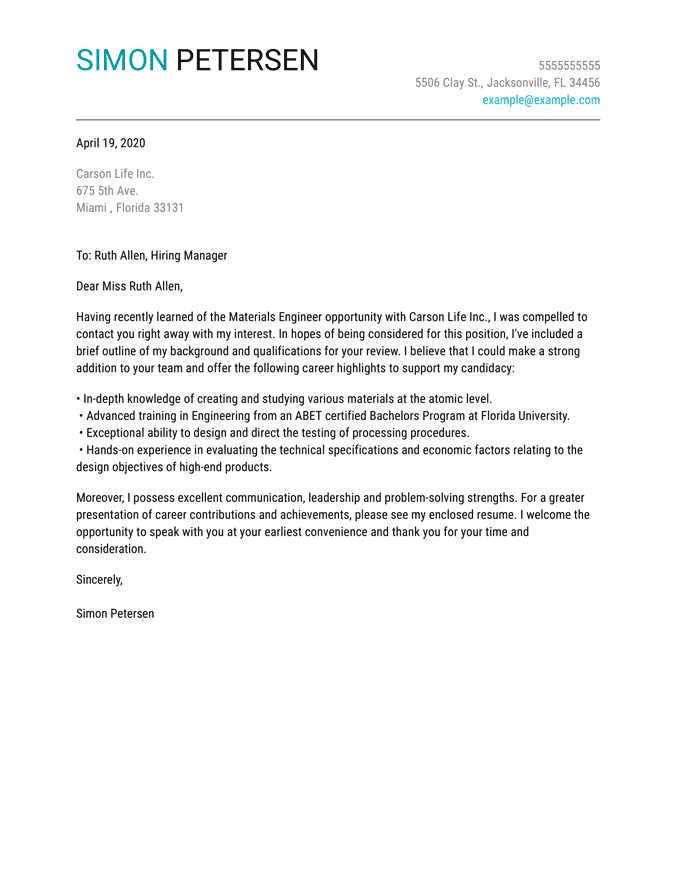 SIMON PETERSEN

5555555555
5506 Clay St., Jacksonville, FL 34456
example@example.com

April 19, 2020

Carson Life Inc.
675 5th Ave.
Miami , Florida 33131

To: Ruth Allen, Hiring Manager

Dear Miss Ruth Allen,

Having recently learned of the Materials Engineer opportunity with Carson Life Inc., I was compelled to contact you right away with my interest. In hopes of being considered for this position, I've included a brief outline of my background and qualifications for your review. I believe that I could make a strong addition to your team and offer the following career highlights to support my candidacy:

• In-depth knowledge of creating and studying various materials at the atomic level.
• Advanced training in Engineering from an ABET certified Bachelors Program at Florida University.
• Exceptional ability to design and direct the testing of processing procedures.
• Hands-on experience in evaluating the technical specifications and economic factors relating to the design objectives of high-end products.

Moreover, I possess excellent communication, leadership and problem-solving strengths. For a greater presentation of career contributions and achievements, please see my enclosed resume. I welcome the opportunity to speak with you at your earliest convenience and thank you for your time and consideration.

Sincerely,

Simon Petersen